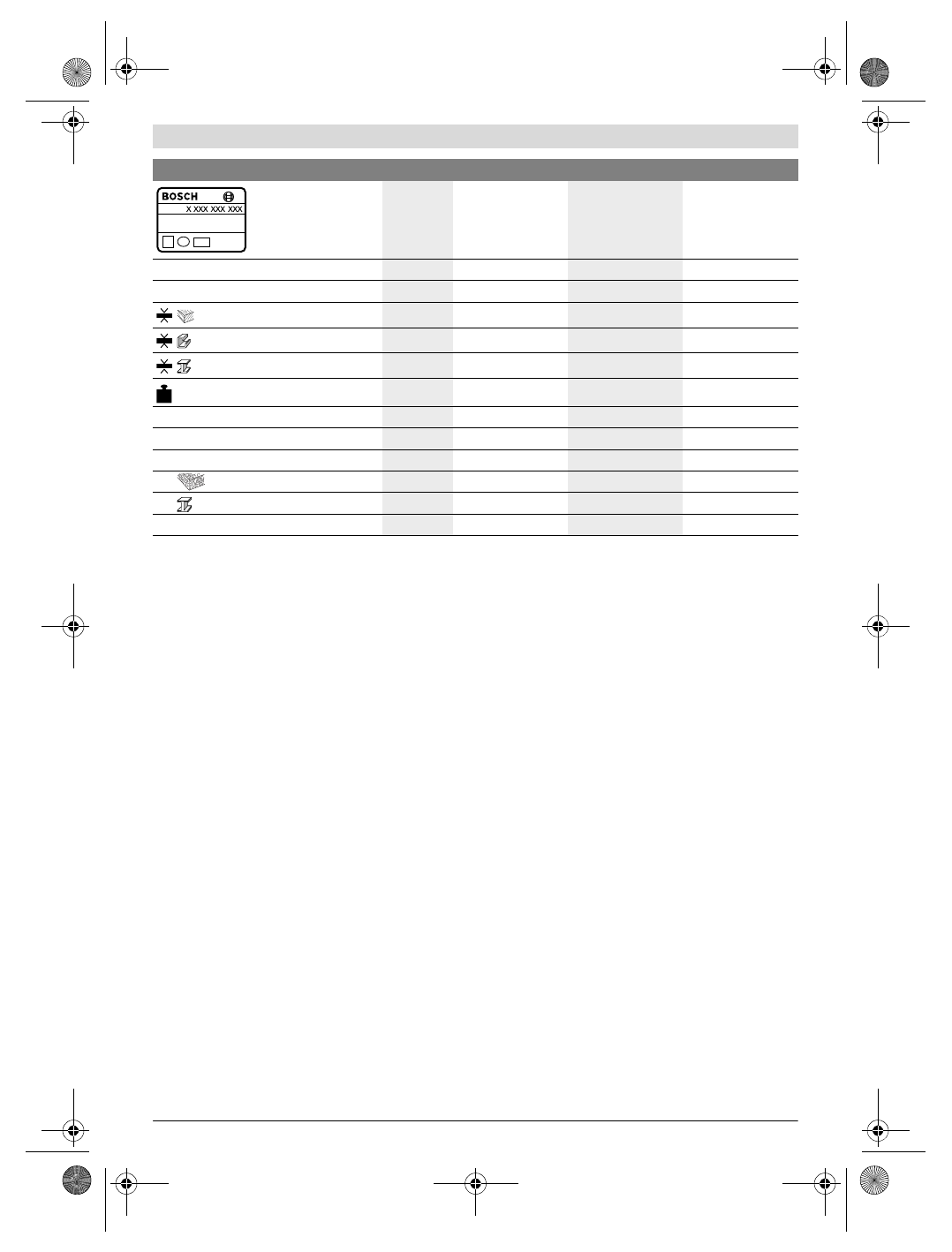 BOSCH
X XXX XXX XXX